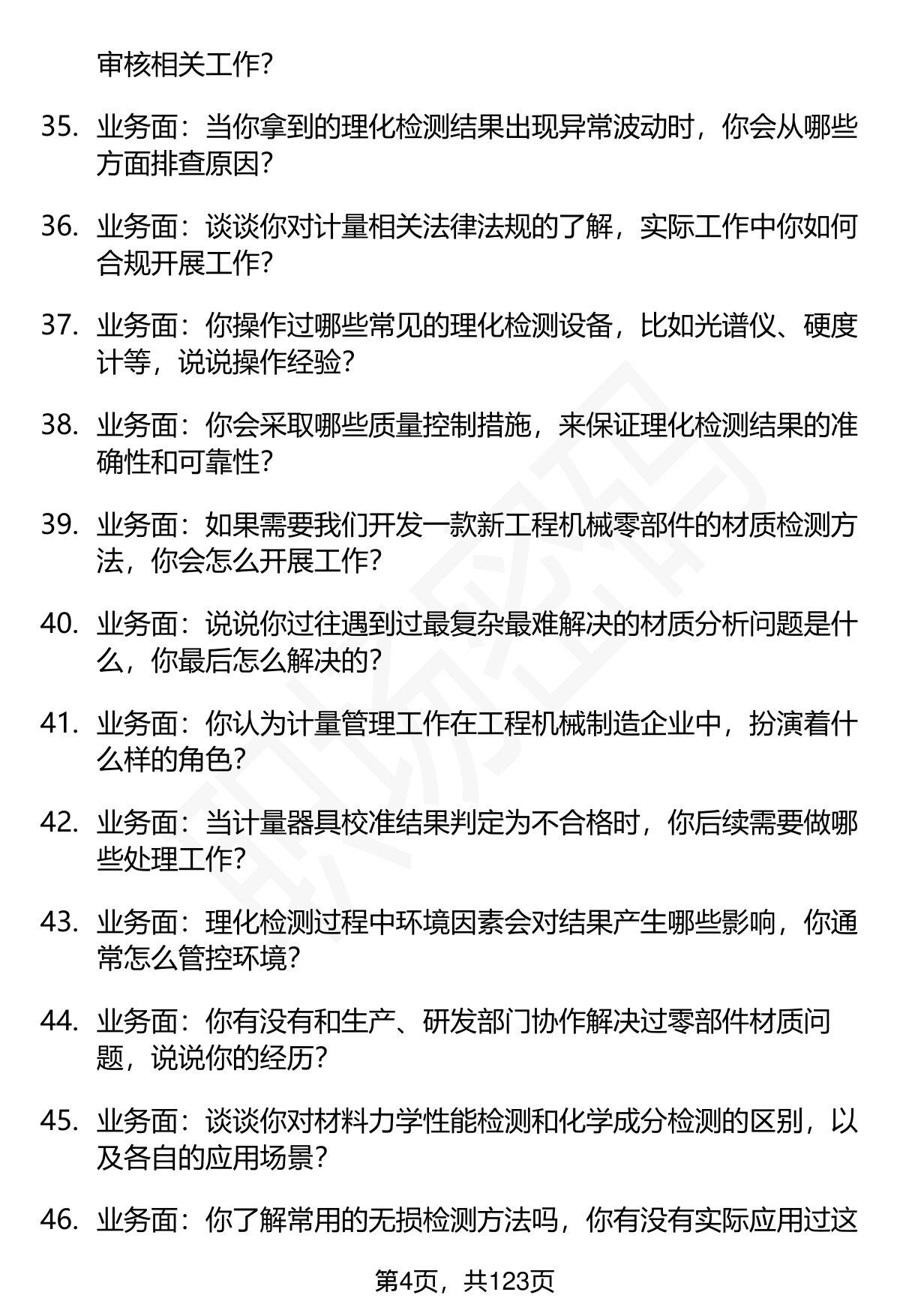 审核相关工作?

35. 业务面：当你拿到的理化检测结果出现异常波动时，你会从哪些方面排查原因?

36. 业务面：谈谈你对计量相关法律法规的了解，实际工作中你如何合规开展工作?

37. 业务面：你操作过哪些常见的理化检测设备，比如光谱仪、硬度计等，说说操作经验?

38. 业务面：你会采取哪些质量控制措施，来保证理化检测结果的准确性和可靠性?

39. 业务面：如果需要我们开发一款新工程机械零部件的材质检测方法，你会怎么开展工作?

40. 业务面：说说你过往遇到过最复杂最难解决的材质分析问题是什么，你最后怎么解决的?

41. 业务面：你认为计量管理工作在工程机械制造企业中，扮演着什么样的角色?

42. 业务面：当计量器具校准结果判定为不合格时，你后续需要做哪些处理工作?

43. 业务面：理化检测过程中环境因素会对结果产生哪些影响，你通常怎么管控环境?

44. 业务面：你有没有和生产、研发部门协作解决过零部件材质问题，说说你的经历?

45. 业务面：谈谈你对材料力学性能检测和化学成分检测的区别，以及各自的应用场景?

46. 业务面：你了解常用的无损检测方法吗，你有没有实际应用过这

第4页，共123页